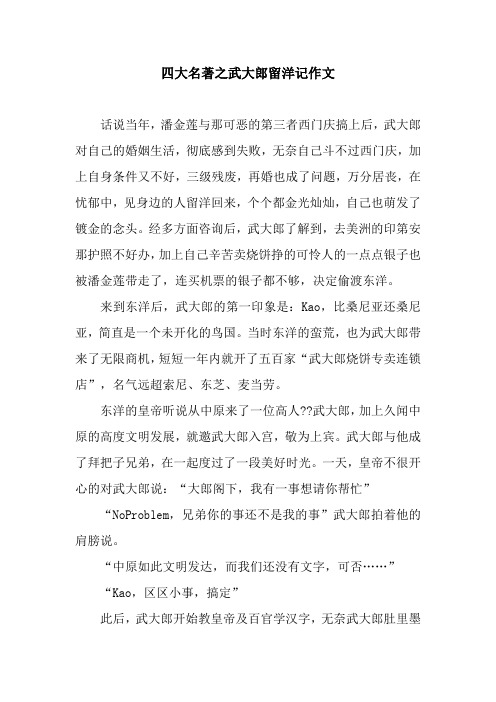 四大名著之武大郎留洋记作文

话说当年，潘金莲与那可恶的第三者西门庆搞上后，武大郎对自己的婚姻生活，彻底感到失败，无奈自己斗不过西门庆，加上自身条件又不好，三级残废，再婚也成了问题，万分居丧，在忧郁中，见身边的人留洋回来，个个都金光灿灿，自己也萌发了镀金的念头。经多方面咨询后，武大郎了解到，去美洲的印第安那护照不好办，加上自己辛苦卖烧饼挣的可怜人的一点点银子也被潘金莲带走了，连买机票的银子都不够，决定偷渡东洋。

来到东洋后，武大郎的第一印象是：Kao，比桑尼亚还桑尼亚，简直是一个未开化的鸟国。当时东洋的蛮荒，也为武大郎带来了无限商机，短短一年内就开了五百家“武大郎烧饼专卖连锁店”，名气远超索尼、东芝、麦当劳。

东洋的皇帝听说从中原来了一位高人??武大郎，加上久闻中原的高度文明发展，就邀武大郎入宫，敬为上宾。武大郎与他成了拜把子兄弟，在一起度过了一段美好时光。一天，皇帝不很开心的对武大郎说：“大郎阁下，我有一事想请你帮忙”

“NoProblem，兄弟你的事还不是我的事”武大郎拍着他的肩膀说。

“中原如此文明发达，而我们还没有文字，可否……”

“Kao，区区小事，搞定”

此后，武大郎开始教皇帝及百官学汉字，无奈武大郎肚里墨